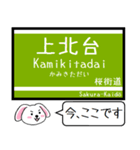 上北台
Kamikitadai
かみきただい
桜街道
Sakura-Kaidō

今、ここです